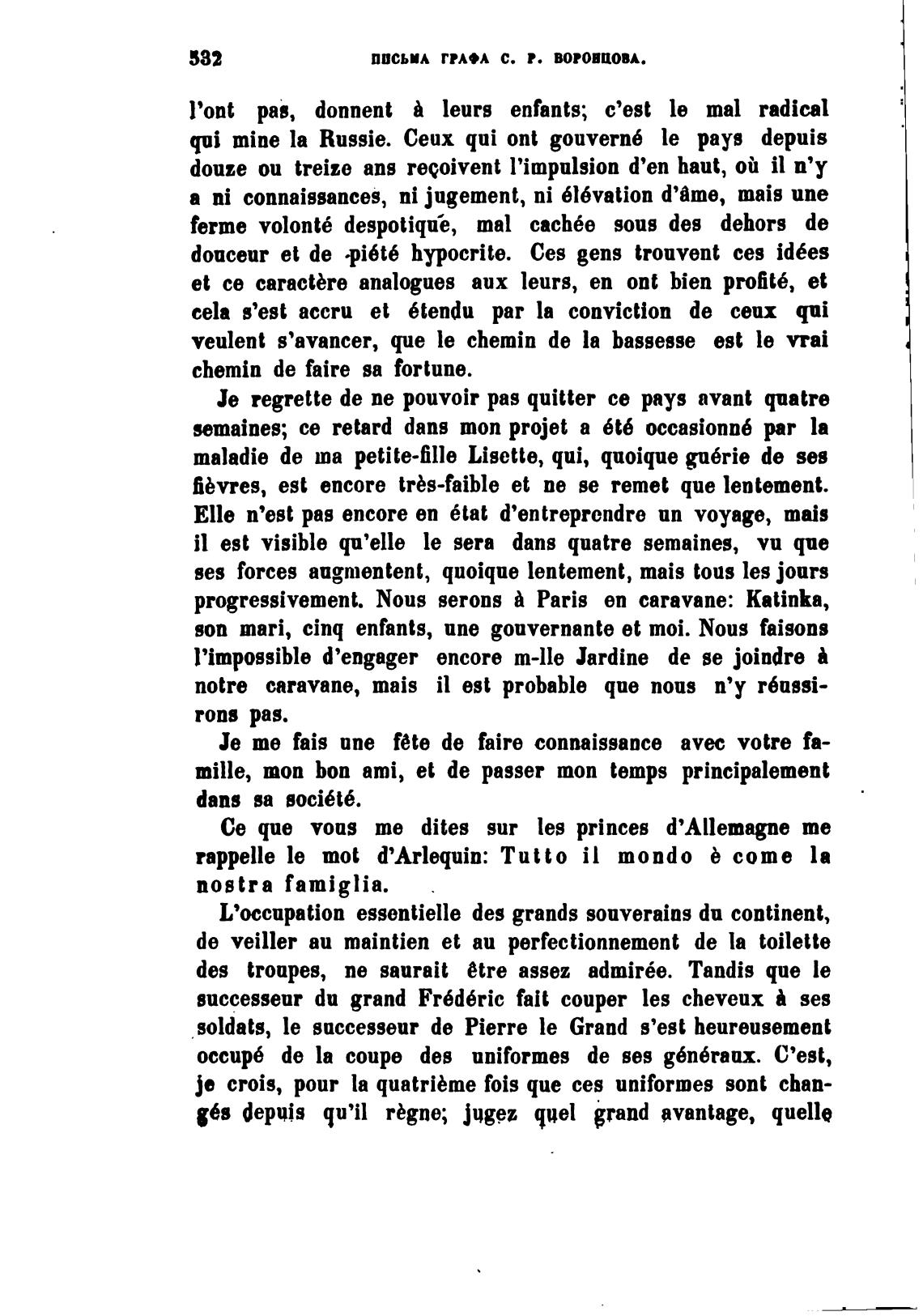 532 ПИСЬМА ГРАФА С. Р. ВОРОНЦОВА.

l'ont pas, donnent à leurs enfants; c'est le mal radical qui mine la Russie. Ceux qui ont gouverné le pays depuis douze ou treize ans reçoivent l'impulsion d'en haut, où il n'y a ni connaissances, ni jugement, ni élévation d'âme, mais une ferme volonté despotique, mal cachée sous des dehors de douceur et de piété hypocrite. Ces gens trouvent ces idées et ce caractère analogues aux leurs, en ont bien profité, et cela s'est accru et étendu par la conviction de ceux qui veulent s'avancer, que le chemin de la bassesse est le vrai chemin de faire sa fortune.

Je regrette de ne pouvoir pas quitter ce pays avant quatre semaines; ce retard dans mon projet a été occasionné par la maladie de ma petite-fille Lisette, qui, quoique guérie de ses fièvres, est encore très-faible et ne se remet que lentement. Elle n'est pas encore en état d'entreprendre un voyage, mais il est visible qu'elle le sera dans quatre semaines, vu que ses forces augmentent, quoique lentement, mais tous les jours progressivement. Nous serons à Paris en caravane: Katinka, son mari, cinq enfants, une gouvernante et moi. Nous faisons l'impossible d'engager encore m-lle Jardine de se joindre à notre caravane, mais il est probable que nous n'y réussirons pas.

Je me fais une fête de faire connaissance avec votre famille, mon bon ami, et de passer mon temps principalement dans sa société.

Ce que vous me dites sur les princes d'Allemagne me rappelle le mot d'Arlequin: Tutto il mondo è come la nostra famiglia.

L'occupation essentielle des grands souverains du continent, de veiller au maintien et au perfectionnement de la toilette des troupes, ne saurait être assez admirée. Tandis que le successeur du grand Frédéric fait couper les cheveux à ses soldats, le successeur de Pierre le Grand s'est heureusement occupé de la coupe des uniformes de ses généraux. C'est, je crois, pour la quatrième fois que ces uniformes sont changés depuis qu'il règne; jugez quel grand avantage, quelle